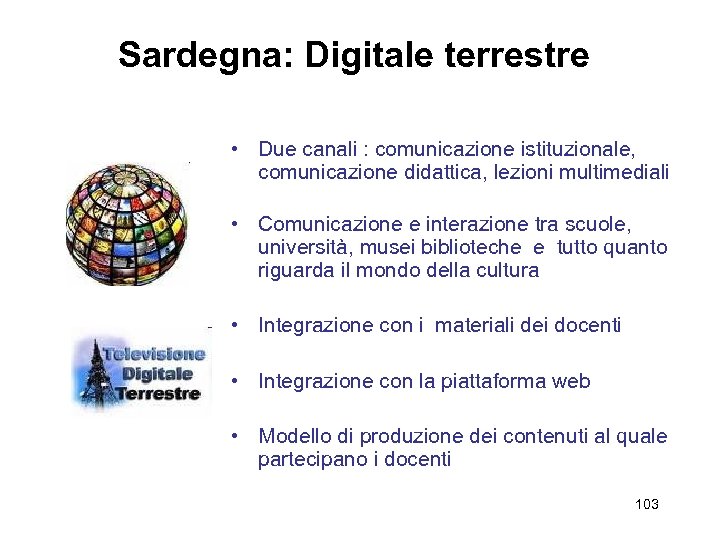 Sardegna: Digitale terrestre

Televisione Digitale Terrestre

• Due canali : comunicazione istituzionale, comunicazione didattica, lezioni multimediali

• Comunicazione e interazione tra scuole, università, musei biblioteche e tutto quanto riguarda il mondo della cultura

• Integrazione con i materiali dei docenti

• Integrazione con la piattaforma web

• Modello di produzione dei contenuti al quale partecipano i docenti

103